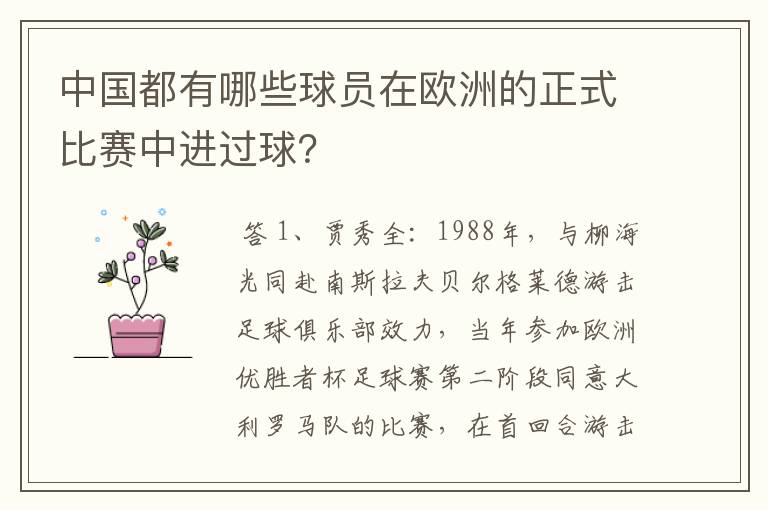 中国都有哪些球员在欧洲的正式比赛中进过球?

答 1、贾秀全：1988年，与柳海光同赴南斯拉夫贝尔格莱德游击足球俱乐部效力，当年参加欧洲优胜者杯足球赛第二阶段同意大利罗马队的比赛，在首回合游击